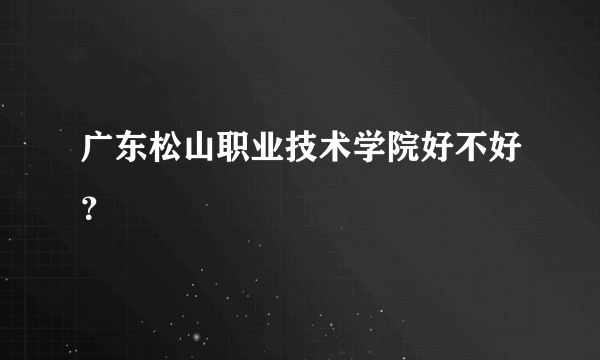 广东松山职业技术学院好不好？